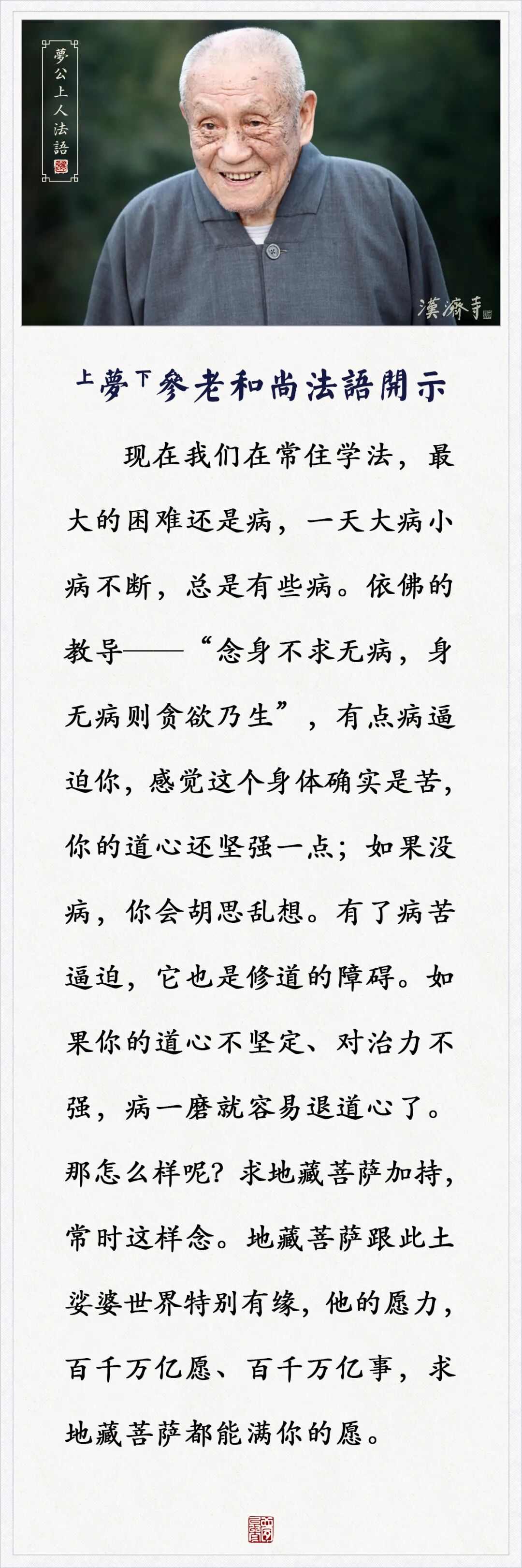 夢公上人法語

漢濟寺

上夢下參老和尚法語開示

现在我们在常住学法，最大的困难还是病，一天大病小病不断，总是有些病。依佛的教导——“念身不求无病，身无病则贪欲乃生”，有点病逼迫你，感觉这个身体确实是苦，你的道心还坚强一点；如果没病，你会胡思乱想。有了病苦逼迫，它也是修道的障碍。如果你的道心不坚定、对治力不强，病一磨就容易退道心了。那怎么样呢？求地藏菩萨加持，常时这样念。地藏菩萨跟此土娑婆世界特别有缘，他的愿力，百千万亿愿、百千万亿事，求地藏菩萨都能满你的愿。